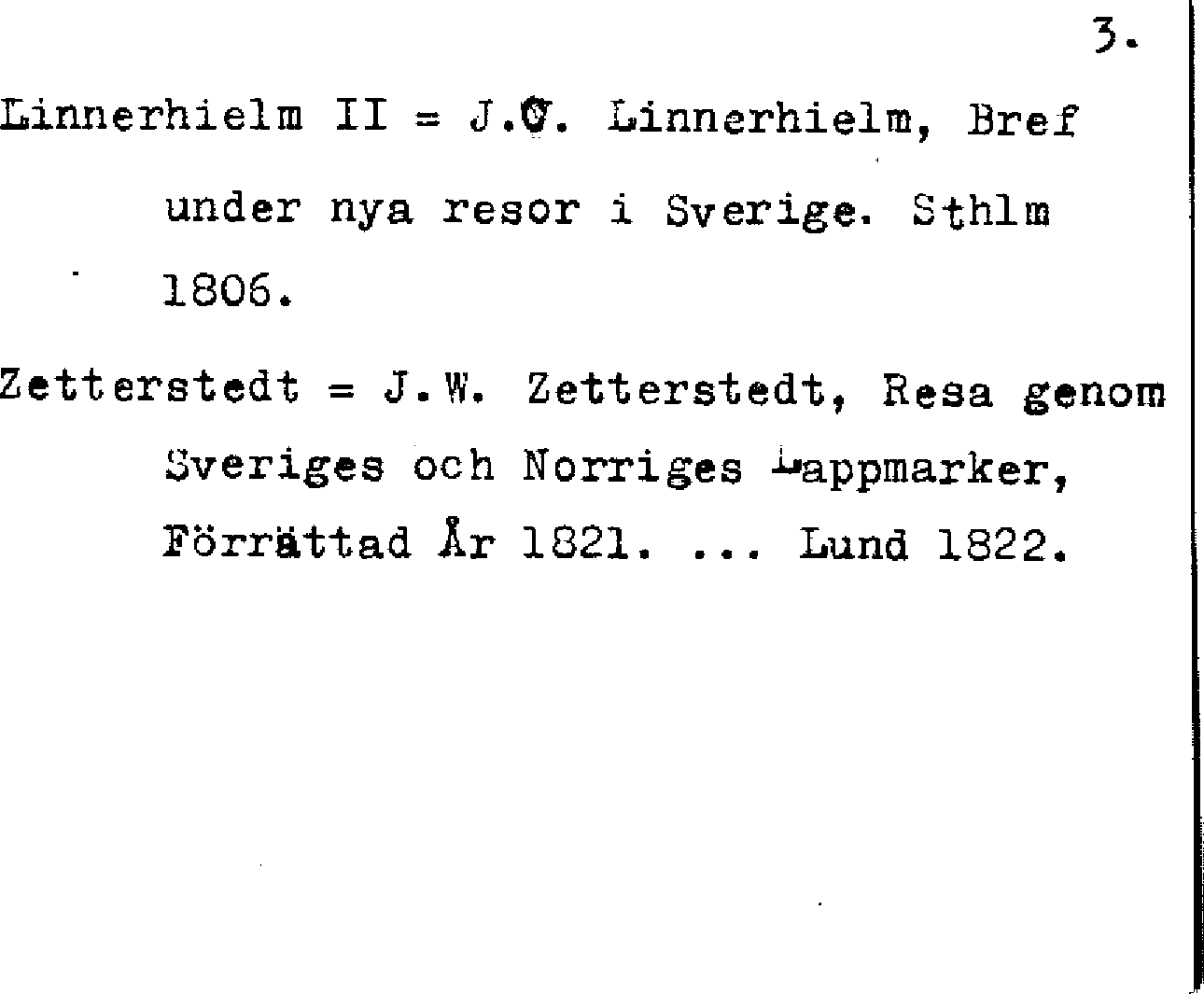 3.

Linnerhielm II = J.C. Linnerhielm, Bref under nya resor i Sverige. Sthlm 1806.

Zetterstedt = J.W. Zetterstedt, Resa genom Sveriges och Norriges Lappmarker, Förrättad År 1821. ... Lund 1822.